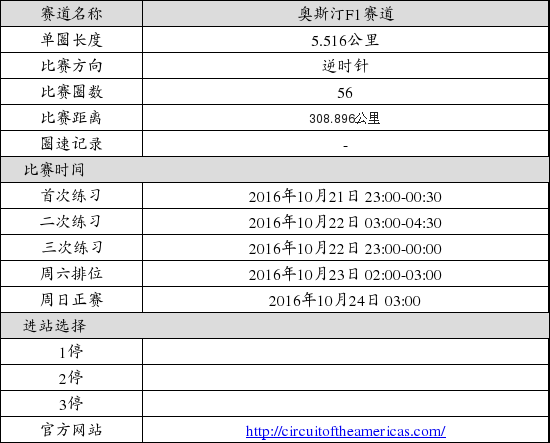 | 赛道名称 | 奥斯汀F1赛道 |
|---|---|
| 单圈长度 | 5.516公里 |
| 比赛方向 | 逆时针 |
| 比赛圈数 | 56 |
| 比赛距离 | 308.896公里 |
| 圈速记录 | - |
| 比赛时间 | |
| 首次练习 | 2016年10月21日 23:00-00:30 |
| 二次练习 | 2016年10月22日 03:00-04:30 |
| 三次练习 | 2016年10月22日 23:00-00:00 |
| 周六排位 | 2016年10月23日 02:00-03:00 |
| 周日正赛 | 2016年10月24日 03:00 |
| 进站选择 | |
| 1停 | |
| 2停 | |
| 3停 | |
| 官方网站 | http://circuitoftheamericas.com/ |